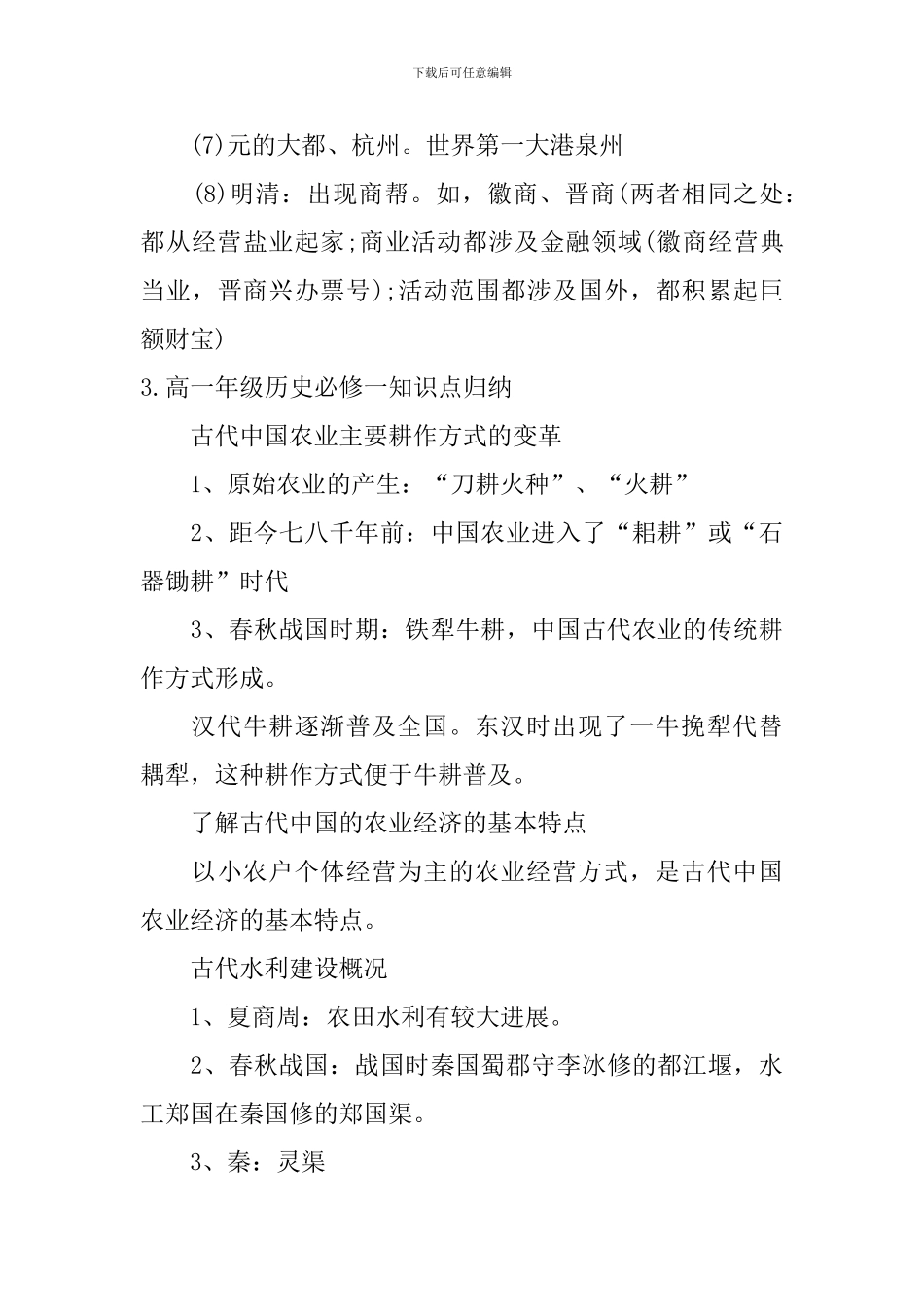 下载后可任意编辑

(7)元的大都、杭州。世界第一大港泉州

(8)明清：出现商帮。如，徽商、晋商(两者相同之处：都从经营盐业起家;商业活动都涉及金融领域(徽商经营典当业，晋商兴办票号);活动范围都涉及国外，都积累起巨额财宝)

3.高一年级历史必修一知识点归纳

古代中国农业主要耕作方式的变革

1、原始农业的产生：“刀耕火种”、“火耕”

2、距今七八千年前：中国农业进入了“耜耕”或“石器锄耕”时代

3、春秋战国时期：铁犁牛耕，中国古代农业的传统耕作方式形成。

汉代牛耕逐渐普及全国。东汉时出现了一牛挽犁代替耦犁，这种耕作方式便于牛耕普及。

了解古代中国的农业经济的基本特点

以小农户个体经营为主的农业经营方式，是古代中国农业经济的基本特点。

古代水利建设概况

1、夏商周：农田水利有较大进展。

2、春秋战国：战国时秦国蜀郡守李冰修的都江堰，水工郑国在秦国修的郑国渠。

3、秦：灵渠